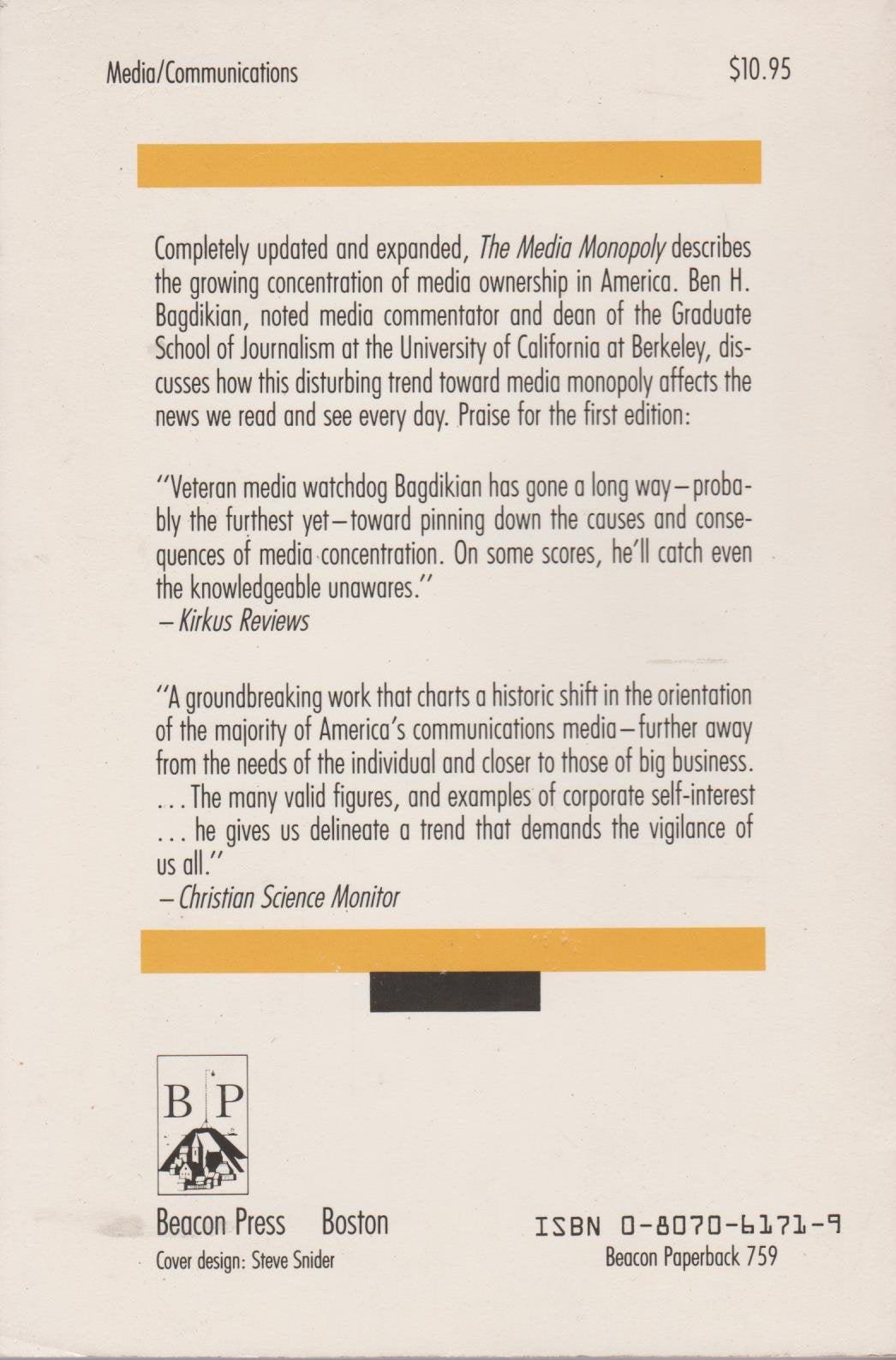 Media/Communications $10.95

Completely updated and expanded, The Media Monopoly describes the growing concentration of media ownership in America. Ben H. Bagdikian, noted media commentator and dean of the Graduate School of Journalism at the University of California at Berkeley, discusses how this disturbing trend toward media monopoly affects the news we read and see every day. Praise for the first edition:

"Veteran media watchdog Bagdikian has gone a long way—probably the furthest yet—toward pinning down the causes and consequences of media concentration. On some scores, he'll catch even the knowledgeable unawares."
—Kirkus Reviews

"A groundbreaking work that charts a historic shift in the orientation of the majority of America's communications media—further away from the needs of the individual and closer to those of big business. ... The many valid figures, and examples of corporate self-interest ... he gives us delineate a trend that demands the vigilance of us all."
—Christian Science Monitor

B P

Beacon Press Boston
Cover design: Steve Snider

ISBN 0-8070-6171-9
Beacon Paperback 759